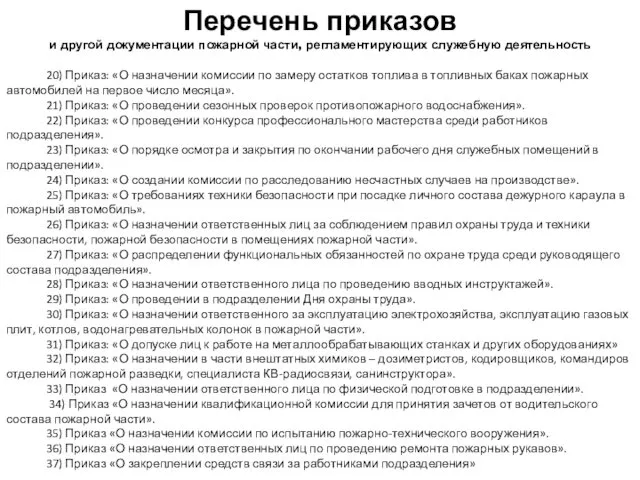 Перечень приказов
и другой документации пожарной части, регламентирующих служебную деятельность

20) Приказ: «О назначении комиссии по замеру остатков топлива в топливных баках пожарных автомобилей на первое число месяца».
21) Приказ: «О проведении сезонных проверок противопожарного водоснабжения».
22) Приказ: «О проведении конкурса профессионального мастерства среди работников подразделения».
23) Приказ: «О порядке осмотра и закрытия по окончании рабочего дня служебных помещений в подразделении».
24) Приказ: «О создании комиссии по расследованию несчастных случаев на производстве».
25) Приказ: «О требованиях техники безопасности при посадке личного состава дежурного караула в пожарный автомобиль».
26) Приказ: «О назначении ответственных лиц за соблюдением правил охраны труда и техники безопасности, пожарной безопасности в помещениях пожарной части».
27) Приказ: «О распределении функциональных обязанностей по охране труда среди руководящего состава подразделения».
28) Приказ: «О назначении ответственного лица по проведению вводных инструктажей».
29) Приказ: «О проведении в подразделении Дня охраны труда».
30) Приказ: «О назначении ответственного за эксплуатацию электрохозяйства, эксплуатацию газовых плит, котлов, водонагревательных колонок в пожарной части».
31) Приказ: «О допуске лиц к работе на металлообрабатывающих станках и других оборудованиях»
32) Приказ: «О назначении в части внештатных химиков – дозиметристов, кодировщиков, командиров отделений пожарной разведки, специалиста КВ-радиосвязи, санинструктора».
33) Приказ «О назначении ответственного лица по физической подготовке в подразделении».
34) Приказ «О назначении квалификационной комиссии для принятия зачетов от водительского состава пожарной части».
35) Приказ «О назначении комиссии по испытанию пожарно-технического вооружения».
36) Приказ «О назначении ответственных лиц по проведению ремонта пожарных рукавов».
37) Приказ «О закреплении средств связи за работниками подразделения»